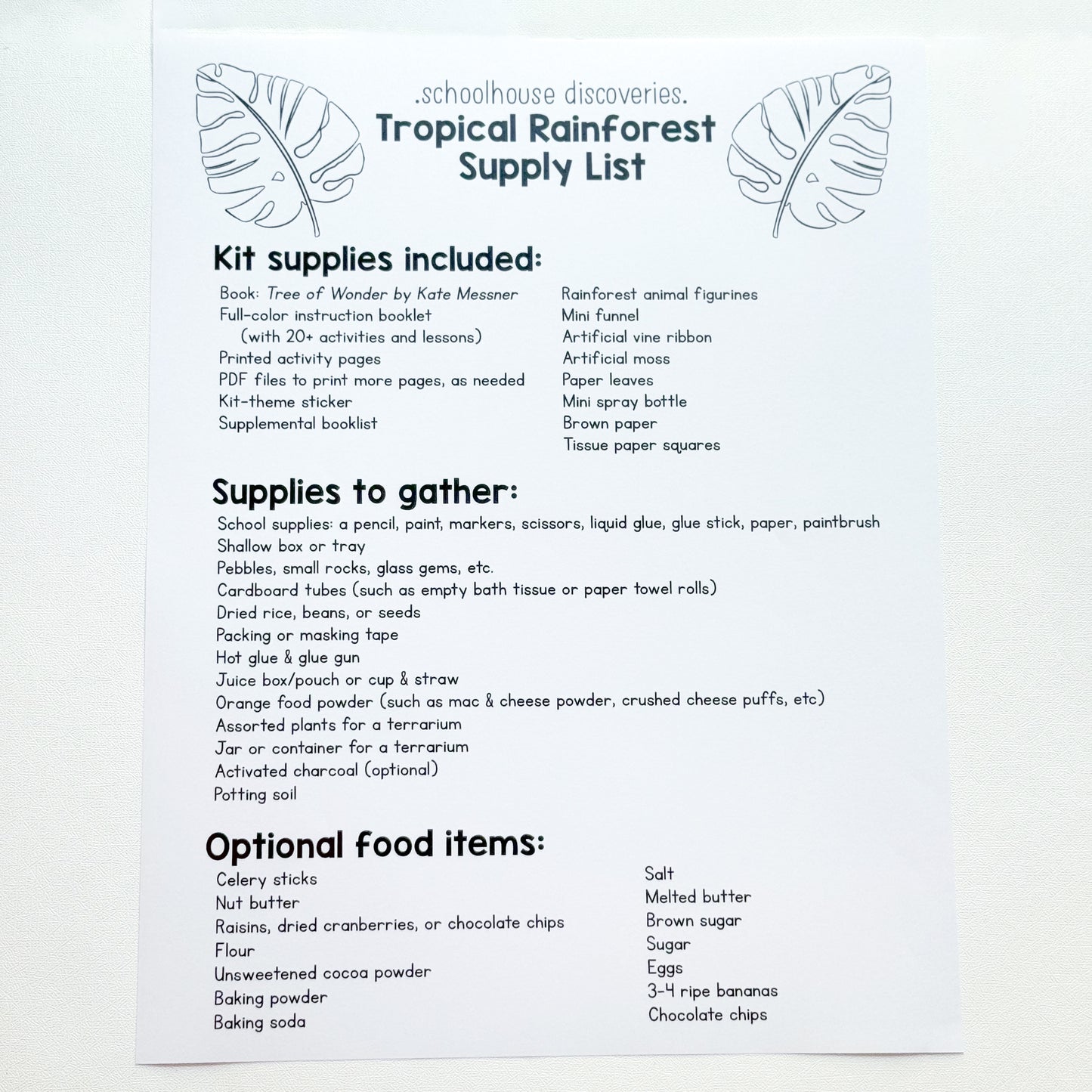 .schoolhouse discoveries.
Tropical Rainforest Supply List

Kit supplies included:

Book: Tree of Wonder by Kate Messner
Full-color instruction booklet (with 20+ activities and lessons)
Printed activity pages
PDF files to print more pages, as needed
Kit-theme sticker
Supplemental booklist

Rainforest animal figurines
Mini funnel
Artificial vine ribbon
Artificial moss
Paper leaves
Mini spray bottle
Brown paper
Tissue paper squares

Supplies to gather:

School supplies: a pencil, paint, markers, scissors, liquid glue, glue stick, paper, paintbrush
Shallow box or tray
Pebbles, small rocks, glass gems, etc.
Cardboard tubes (such as empty bath tissue or paper towel rolls)
Dried rice, beans, or seeds
Packing or masking tape
Hot glue & glue gun
Juice box/pouch or cup & straw
Orange food powder (such as mac & cheese powder, crushed cheese puffs, etc)
Assorted plants for a terrarium
Jar or container for a terrarium
Activated charcoal (optional)
Potting soil

Optional food items:

Celery sticks
Nut butter
Raisins, dried cranberries, or chocolate chips
Flour
Unsweetened cocoa powder
Baking powder
Baking soda

Salt
Melted butter
Brown sugar
Sugar
Eggs
3-4 ripe bananas
Chocolate chips